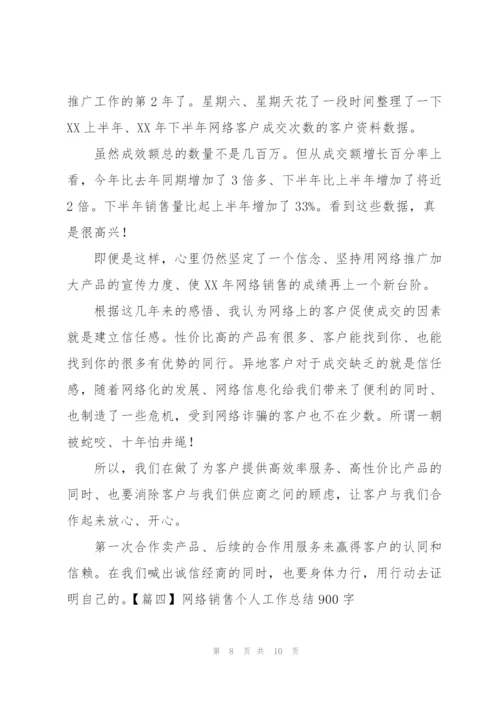 推广工作的第 2 年了。星期六、星期天花了一段时间整理了一下 XX 上半年、XX 年下半年网络客户成交次数的客户资料数据。

虽然成效额总的数量不是几百万。但从成交额增长百分率上看，今年比去年同期增加了 3 倍多、下半年比上半年增加了将近 2 倍。下半年销售量比起上半年增加了 33%。看到这些数据，真是很高兴！

即便是这样，心里仍然坚定了一个信念、坚持用网络推广加大产品的宣传力度、使 XX 年网络销售的成绩再上一个新台阶。

根据这几年来的感悟、我认为网络上的客户促使成交的因素就是建立信任感。性价比高的产品有很多、客户能找到你、也能找到你的很多有优势的同行。异地客户对于成交缺乏的就是信任感，随着网络化的发展、网络信息化给我们带来了便利的同时、也制造了一些危机，受到网络诈骗的客户也不在少数。所谓一朝被蛇咬、十年怕井绳！

所以，我们在做了为客户提供高效率服务、高性价比产品的同时、也要消除客户与我们供应商之间的顾虑，让客户与我们合作起来放心、开心。

第一次合作卖产品、后续的合作用服务来赢得客户的认同和信赖。在我们喊出诚信经商的同时，也要身体力行，用行动去证明自己的。【篇四】网络销售个人工作总结 900 字

第 8 页 共 10 页